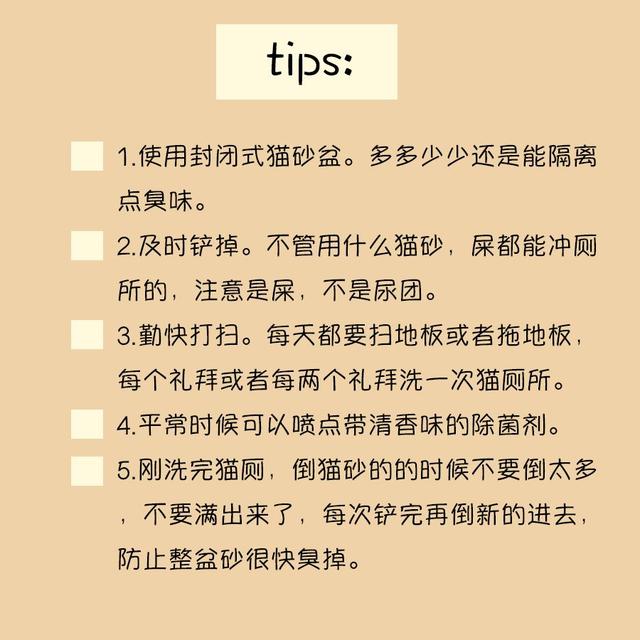 tips:

1.使用封闭式猫砂盆。多多少少还是能隔离点臭味。

2.及时铲掉。不管用什么猫砂，屎都能冲厕所的，注意是屎，不是尿团。

3.勤快打扫。每天都要扫地板或者拖地板，每个礼拜或者每两个礼拜洗一次猫厕所。

4.平常时候可以喷点带清香味的除菌剂。

5.刚洗完猫厕，倒猫砂的的时候不要倒太多，不要满出来了，每次铲完再倒新的进去，防止整盆砂很快臭掉。